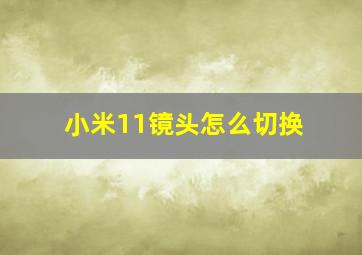 小米11镜头怎么切换